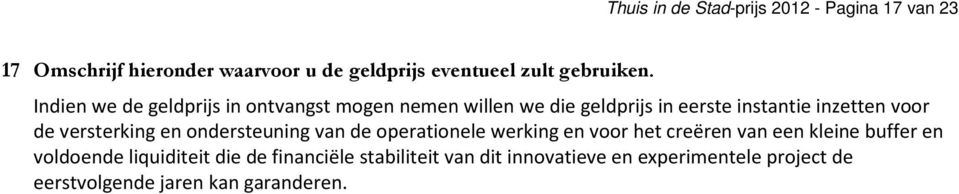 Thuis in de Stad-prijs 2012 - Pagina 17 van 23

17 Omschrijf hieronder waarvoor u de geldprijs eventueel zult gebruiken.

Indien we de geldprijs in ontvangst mogen nemen willen we die geldprijs in eerste instantie inzetten voor de versterking en ondersteuning van de operationele werking en voor het creëren van een kleine buffer en voldoende liquiditeit die de financiële stabiliteit van dit innovatieve en experimentele project de eerstvolgende jaren kan garanderen.